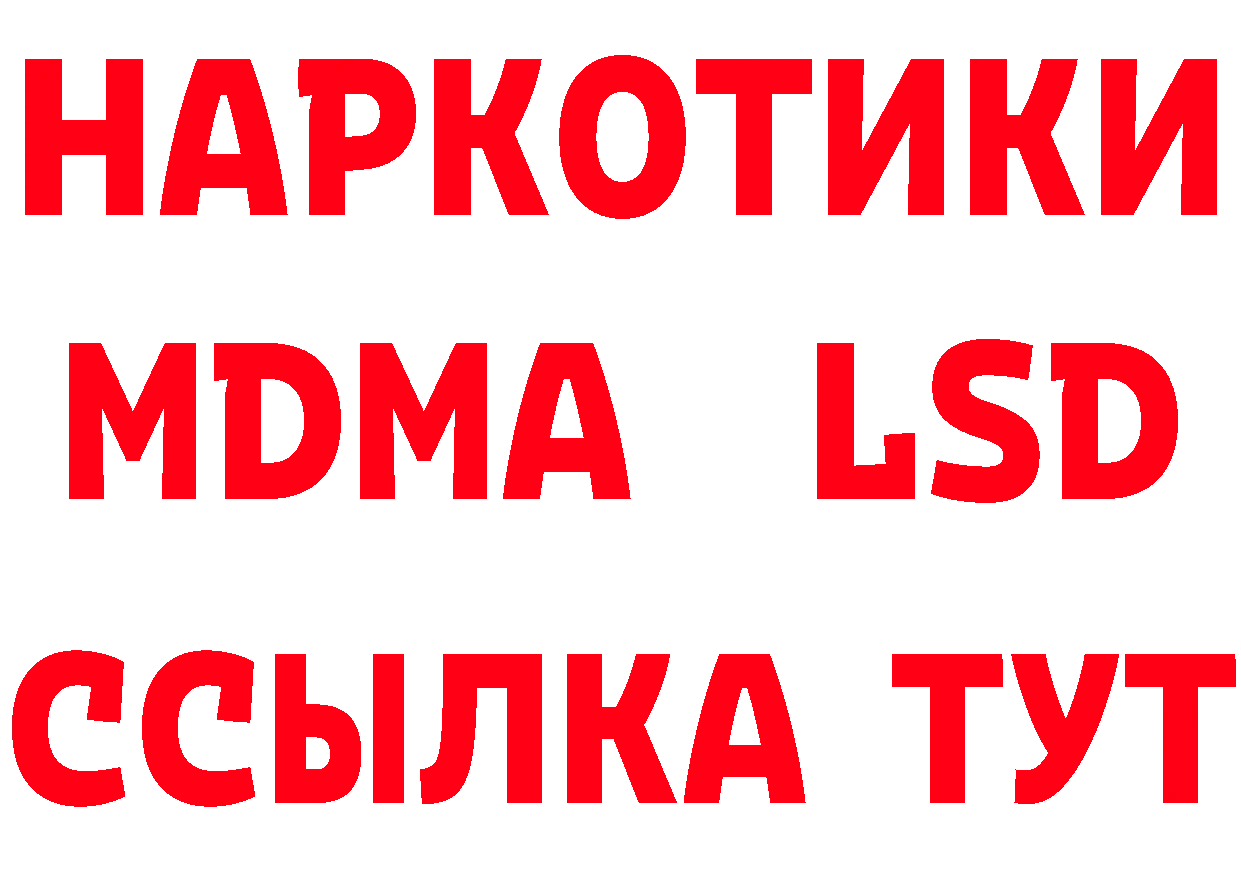 НАРКОТИКИ
MDMA LSD
ССЫЛКА ТУТ